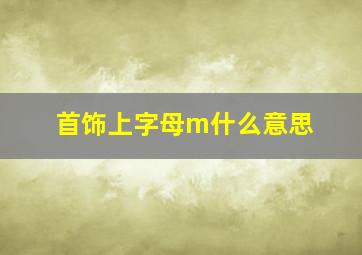 首饰上字母m什么意思